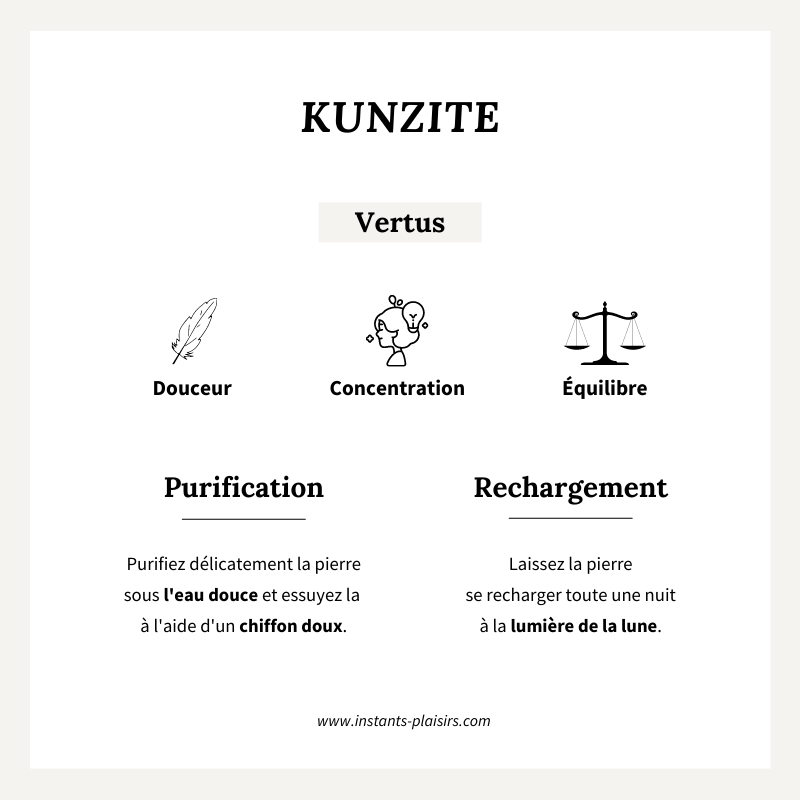 KUNZITE

Vertus

Douceur

Concentration

Équilibre

Purification

Purifiez délicatement la pierre sous l'eau douce et essuyez la à l'aide d'un chiffon doux.

Rechargement

Laissez la pierre se recharger toute une nuit à la lumière de la lune.

www.instants-plaisirs.com